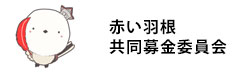 赤い羽根
共同募金委員会